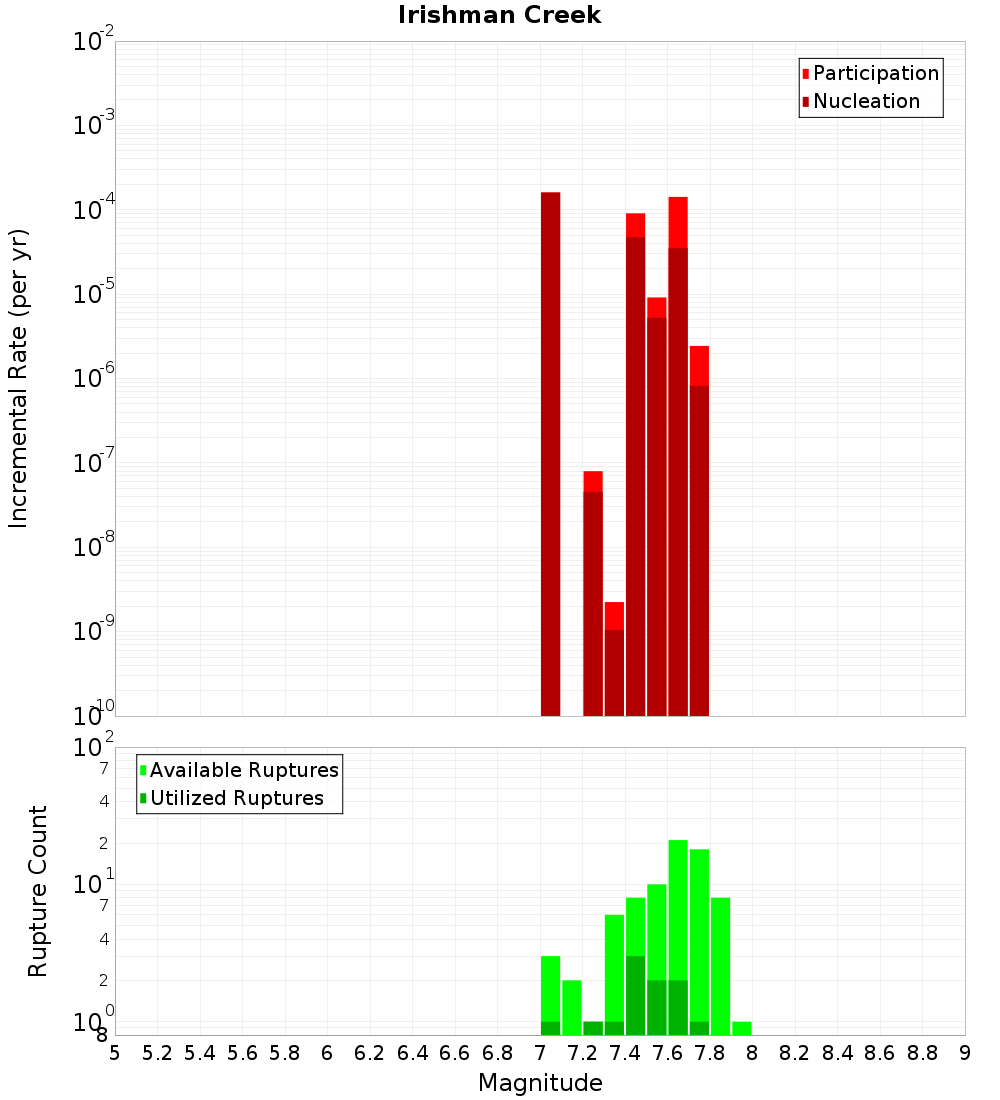 Irishman Creek

Participation
Nucleation

Incremental Rate (per yr)

$10^{-2}$
$10^{-3}$
$10^{-4}$
$10^{-5}$
$10^{-6}$
$10^{-7}$
$10^{-8}$
$10^{-9}$
$10^{-10}$

Available Ruptures
Utilized Ruptures

Rupture Count

$10^{2}$
7
4
2
$10^{1}$
7
4
2
$10^{0}$
8

5 5.2 5.4 5.6 5.8 6 6.2 6.4 6.6 6.8 7 7.2 7.4 7.6 7.8 8 8.2 8.4 8.6 8.8 9

Magnitude